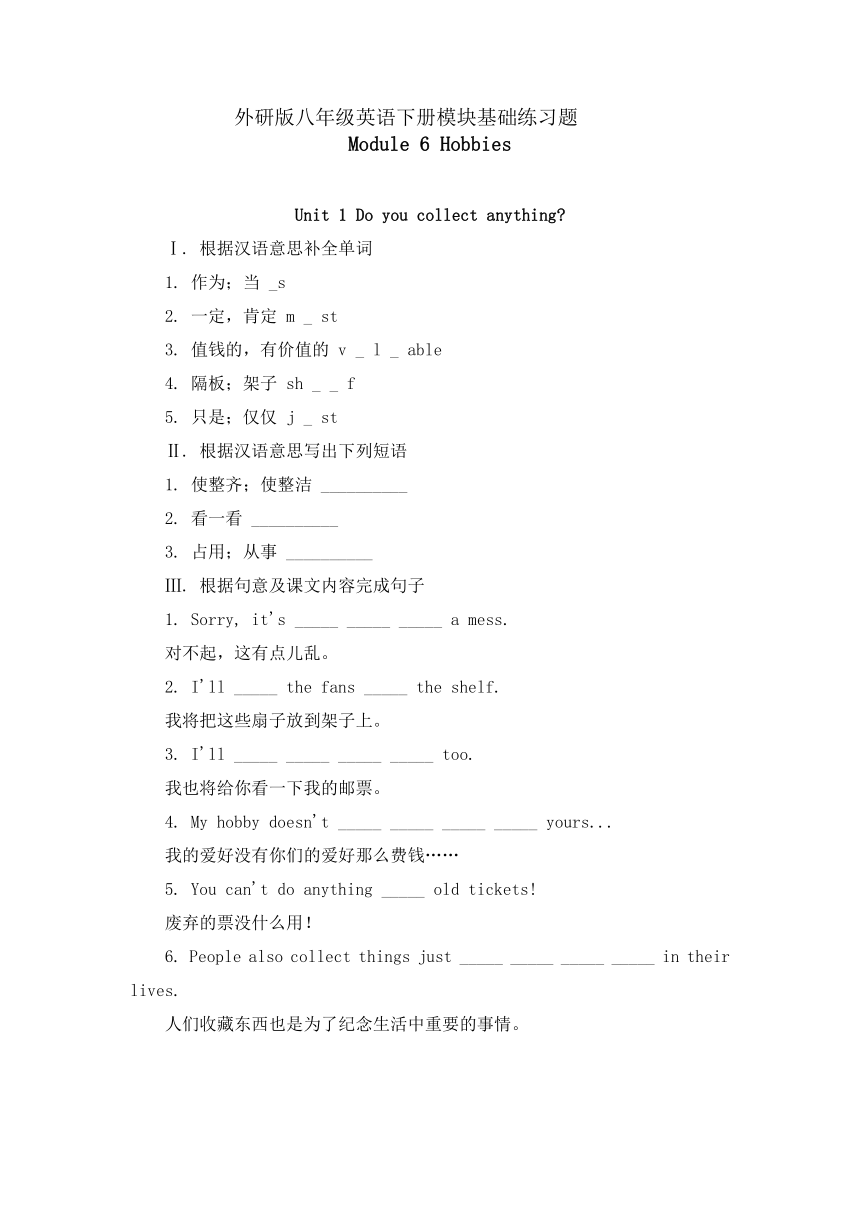 外研版八年级英语下册模块基础练习题
Module 6 Hobbies

Unit 1 Do you collect anything?

Ⅰ. 根据汉语意思补全单词

1. 作为；当 _s

2. 一定，肯定 m _ st

3. 值钱的，有价值的 v _ l _ able

4. 隔板；架子 sh _ _ f

5. 只是；仅仅 j _ st

Ⅱ. 根据汉语意思写出下列短语

1. 使整齐；使整洁 __________

2. 看一看 __________

3. 占用；从事 __________

Ⅲ. 根据句意及课文内容完成句子

1. Sorry, it's _____ _____ _____ a mess.

对不起，这有点儿乱。

2. I'll _____ the fans _____ the shelf.

我将把这些扇子放到架子上。

3. I'll _____ _____ _____ _____ too.

我也将给你看一下我的邮票。

4. My hobby doesn't _____ _____ _____ _____ yours...

我的爱好没有你们的爱好那么费钱……

5. You can't do anything _____ old tickets!

废弃的票没什么用！

6. People also collect things just _____ _____ _____ _____ in their lives.

人们收藏东西也是为了纪念生活中重要的事情。